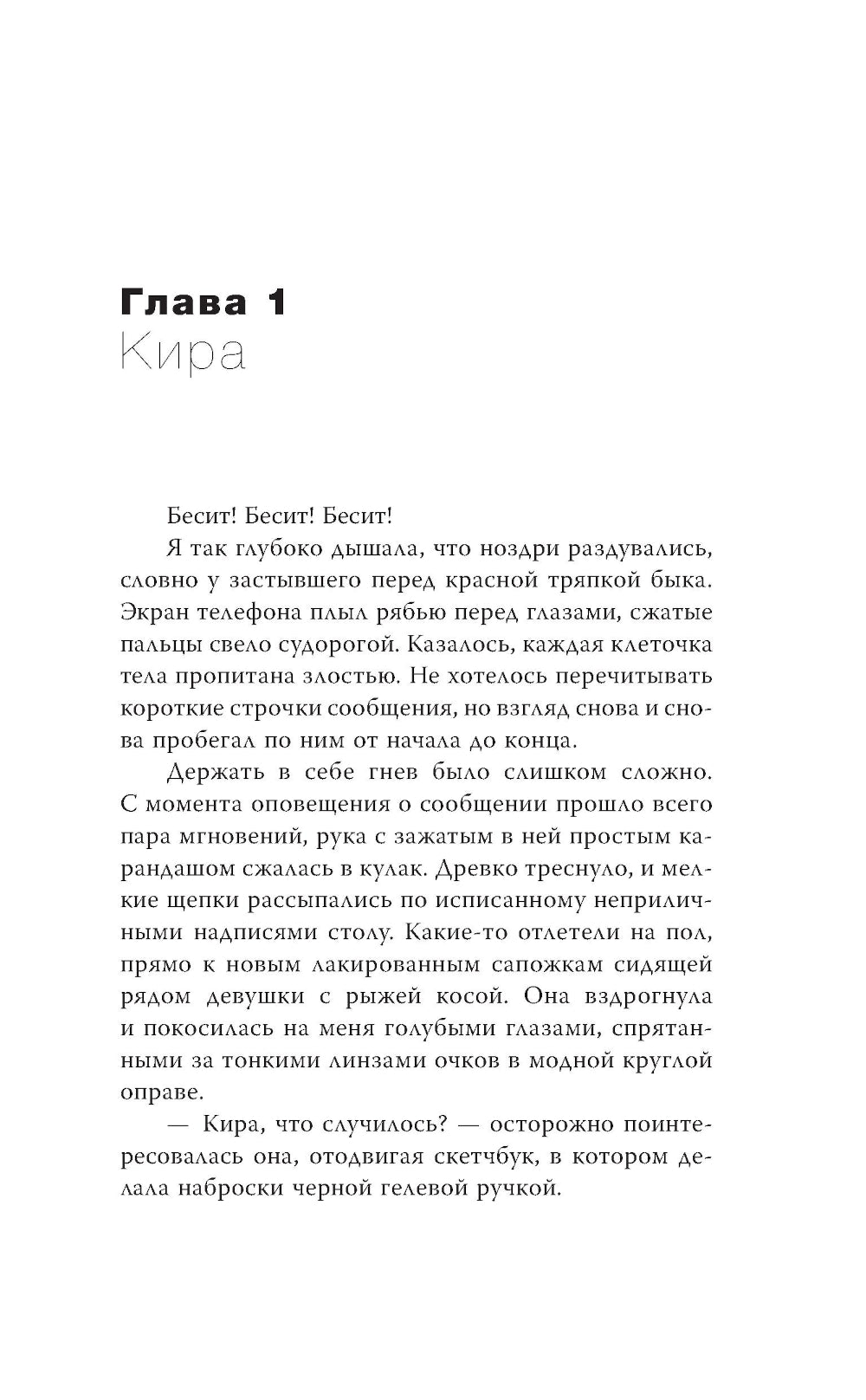 Глава 1
Кира

Бесит! Бесит! Бесит!

Я так глубоко дышала, что ноздри раздувались, словно у застывшего перед красной тряпкой быка. Экран телефона плыл рябью перед глазами, сжатые пальцы свело судорогой. Казалось, каждая клеточка тела пропитана злостью. Не хотелось перечитывать короткие строчки сообщения, но взгляд снова и снова пробегал по ним от начала до конца.

Держать в себе гнев было слишком сложно. С момента оповещения о сообщении прошло всего пара мгновений, рука с зажатым в ней простым карандашом сжалась в кулак. Древко треснуло, и мелкие щепки рассыпались по исписанному неприличными надписями столу. Какие-то отлетели на пол, прямо к новым лакированным сапожкам сидящей рядом девушки с рыжей косой. Она вздрогнула и покосилась на меня голубыми глазами, спрятанными за тонкими линзами очков в модной круглой оправе.

— Кира, что случилось? — осторожно поинтересовалась она, отодвигая скетчбук, в котором делала наброски черной гелевой ручкой.